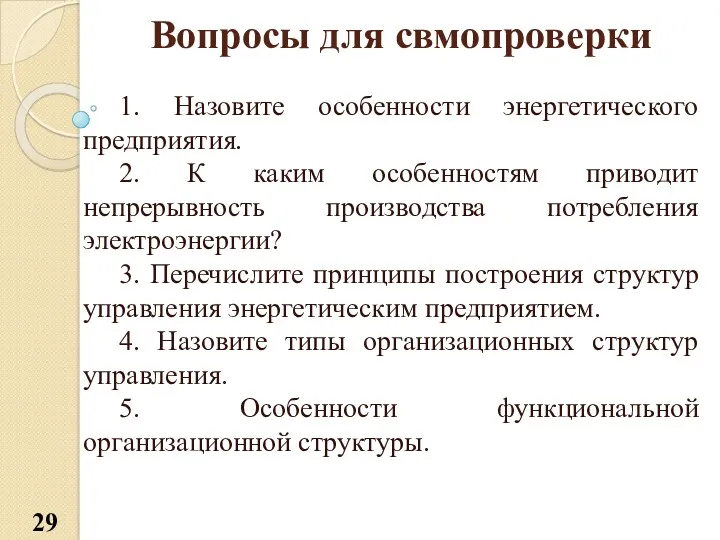 Вопросы для свмопроверки

1. Назовите особенности энергетического предприятия.

2. К каким особенностям приводит непрерывность производства потребления электроэнергии?

3. Перечислите принципы построения структур управления энергетическим предприятием.

4. Назовите типы организационных структур управления.

5. Особенности функциональной организационной структуры.

29